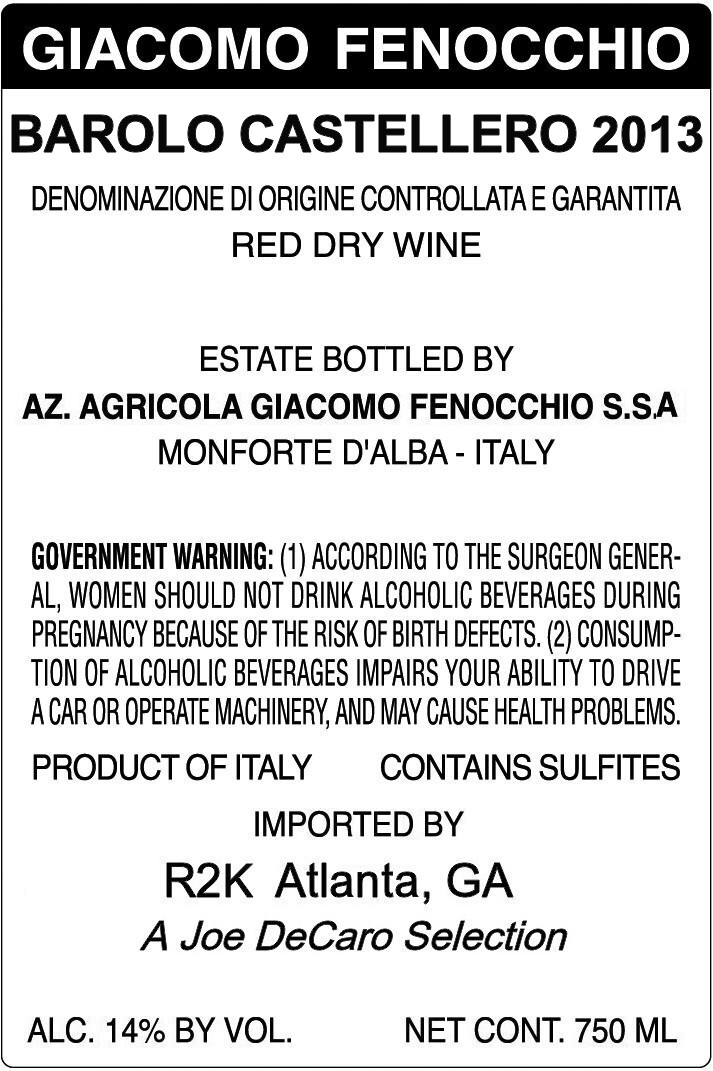 GIACOMO FENOCCHIO

BAROLO CASTELLERO 2013

DENOMINAZIONE DI ORIGINE CONTROLLATA E GARANTITA
RED DRY WINE

ESTATE BOTTLED BY
AZ. AGRICOLA GIACOMO FENOCCHIO S.S.A
MONFORTE D'ALBA - ITALY

GOVERNMENT WARNING: (1) ACCORDING TO THE SURGEON GENERAL, WOMEN SHOULD NOT DRINK ALCOHOLIC BEVERAGES DURING PREGNANCY BECAUSE OF THE RISK OF BIRTH DEFECTS. (2) CONSUMPTION OF ALCOHOLIC BEVERAGES IMPAIRS YOUR ABILITY TO DRIVE A CAR OR OPERATE MACHINERY, AND MAY CAUSE HEALTH PROBLEMS.

PRODUCT OF ITALY CONTAINS SULFITES

IMPORTED BY
R2K Atlanta, GA
A Joe DeCaro Selection

ALC. 14% BY VOL. NET CONT. 750 ML